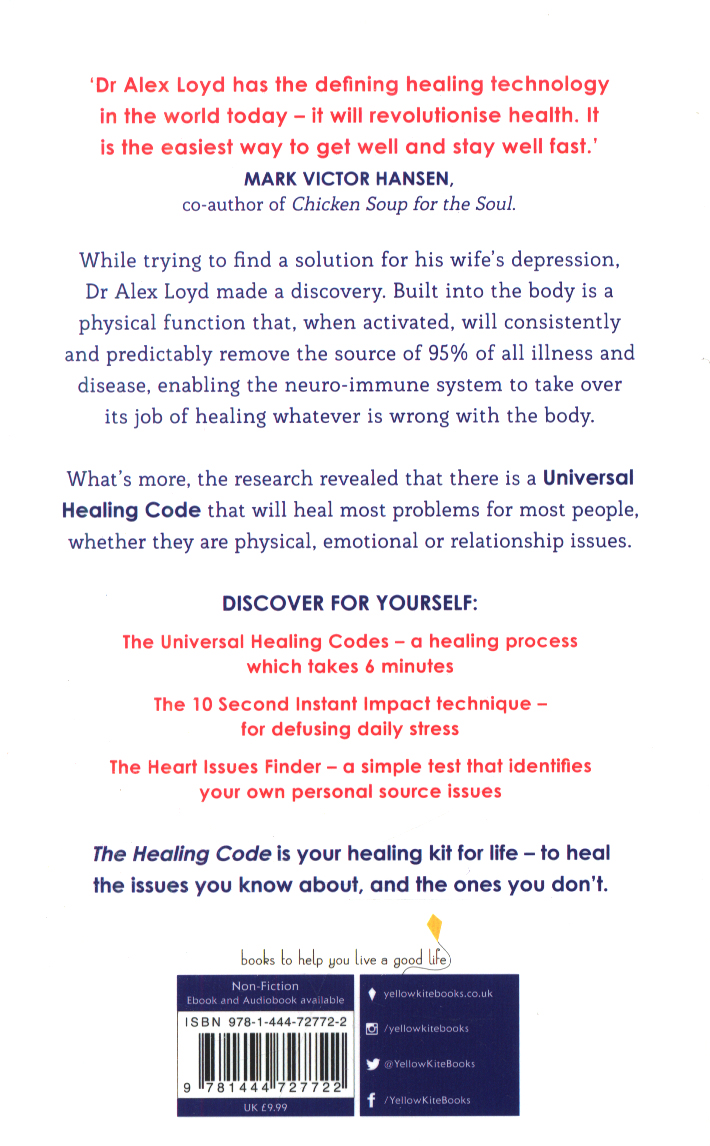 'Dr Alex Loyd has the defining healing technology in the world today – it will revolutionise health. It is the easiest way to get well and stay well fast.'
MARK VICTOR HANSEN,
co-author of Chicken Soup for the Soul.

While trying to find a solution for his wife's depression, Dr Alex Loyd made a discovery. Built into the body is a physical function that, when activated, will consistently and predictably remove the source of 95% of all illness and disease, enabling the neuro-immune system to take over its job of healing whatever is wrong with the body.

What's more, the research revealed that there is a Universal Healing Code that will heal most problems for most people, whether they are physical, emotional or relationship issues.

DISCOVER FOR YOURSELF:

The Universal Healing Codes – a healing process which takes 6 minutes

The 10 Second Instant Impact technique – for defusing daily stress

The Heart Issues Finder – a simple test that identifies your own personal source issues

The Healing Code is your healing kit for life – to heal the issues you know about, and the ones you don't.

books to help you live a good life

Non-Fiction
Ebook and Audiobook available

ISBN 978-1-444-72772-2

9 781444 727722

UK £9.99

yellowkitebooks.co.uk
/yellowkitebooks
@YellowKiteBooks
/YellowKiteBooks